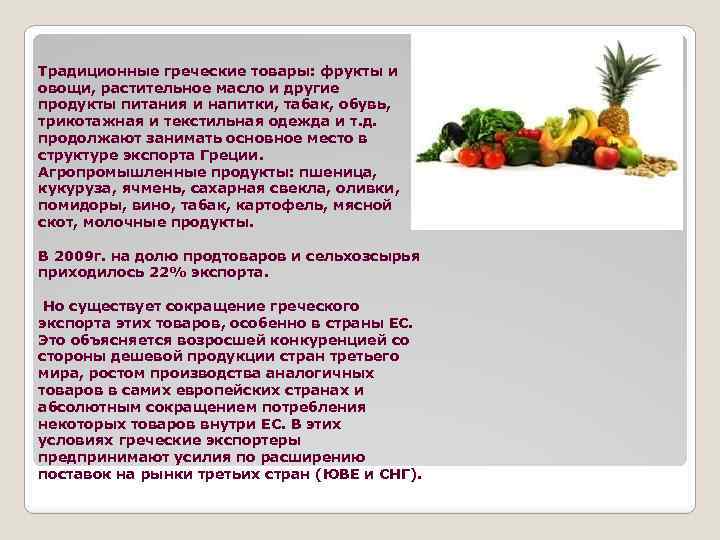 Традиционные греческие товары: фрукты и овощи, растительное масло и другие продукты питания и напитки, табак, обувь, трикотажная и текстильная одежда и т.д. продолжают занимать основное место в структуре экспорта Греции. Агропромышленные продукты: пшеница, кукуруза, ячмень, сахарная свекла, оливки, помидоры, вино, табак, картофель, мясной скот, молочные продукты.

В 2009г. на долю продтоваров и сельхозсырья приходилось 22% экспорта.

Но существует сокращение греческого экспорта этих товаров, особенно в страны ЕС. Это объясняется возросшей конкуренцией со стороны дешевой продукции стран третьего мира, ростом производства аналогичных товаров в самих европейских странах и абсолютным сокращением потребления некоторых товаров внутри ЕС. В этих условиях греческие экспортеры предпринимают усилия по расширению поставок на рынки третьих стран (ЮВЕ и СНГ).